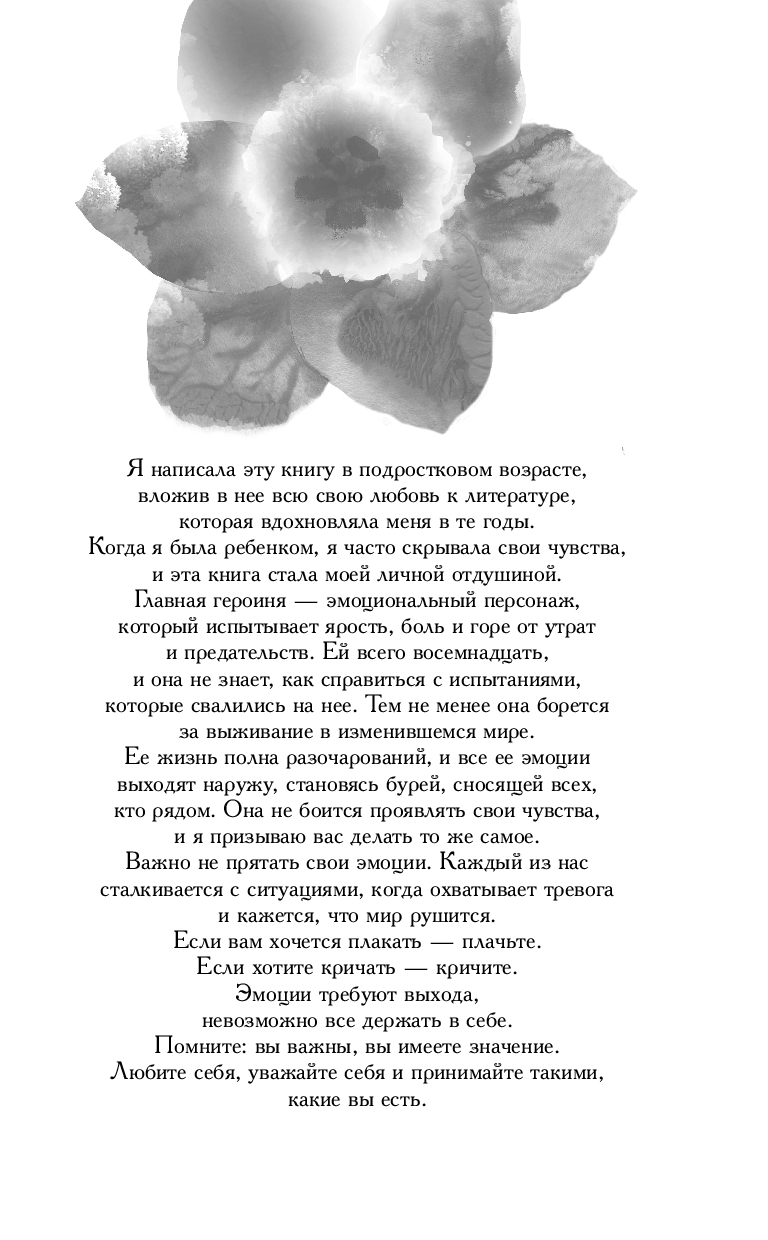 Я написала эту книгу в подростковом возрасте, вложив в нее всю свою любовь к литературе, которая вдохновляла меня в те годы.
Когда я была ребенком, я часто скрывала свои чувства, и эта книга стала моей личной отдушиной.
Главная героиня — эмоциональный персонаж, который испытывает ярость, боль и горе от утрат и предательств. Ей всего восемнадцать, и она не знает, как справиться с испытаниями, которые свалились на нее. Тем не менее она борется за выживание в изменившемся мире.
Ее жизнь полна разочарований, и все ее эмоции выходят наружу, становясь бурей, сносящей всех, кто рядом. Она не боится проявлять свои чувства, и я призываю вас делать то же самое.
Важно не прятать свои эмоции. Каждый из нас сталкивается с ситуациями, когда охватывает тревога и кажется, что мир рушится.
Если вам хочется плакать — плачьте.
Если хотите кричать — кричите.
Эмоции требуют выхода, невозможно все держать в себе.
Помните: вы важны, вы имеете значение.
Любите себя, уважайте себя и принимайте такими, какие вы есть.